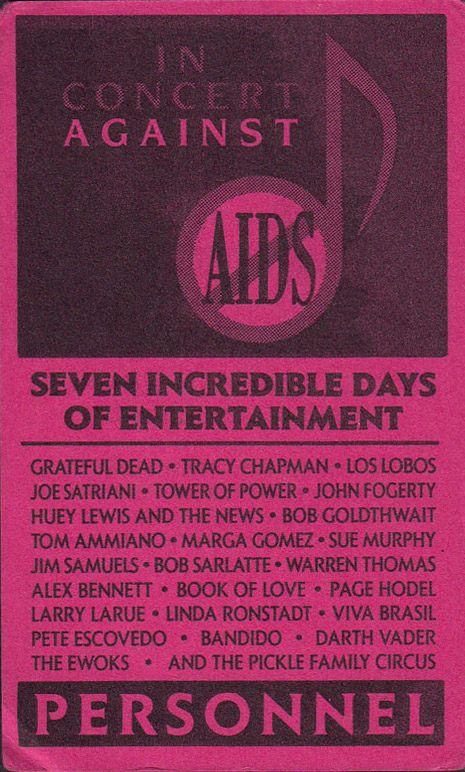 IN CONCERT AGAINST

AIDS

SEVEN INCREDIBLE DAYS OF ENTERTAINMENT

GRATEFUL DEAD • TRACY CHAPMAN • LOS LOBOS
JOE SATRIANI • TOWER OF POWER • JOHN FOGERTY
HUEY LEWIS AND THE NEWS • BOB GOLDTHWAIT
TOM AMMIANO • MARGA GOMEZ • SUE MURPHY
JIM SAMUELS • BOB SARLATTE • WARREN THOMAS
ALEX BENNETT • BOOK OF LOVE • PAGE HODEL
LARRY LARUE • LINDA RONSTADT • VIVA BRASIL
PETE ESCOVEDO • BANDIDO • DARTH VADER
THE EWOKS • AND THE PICKLE FAMILY CIRCUS

PERSONNEL